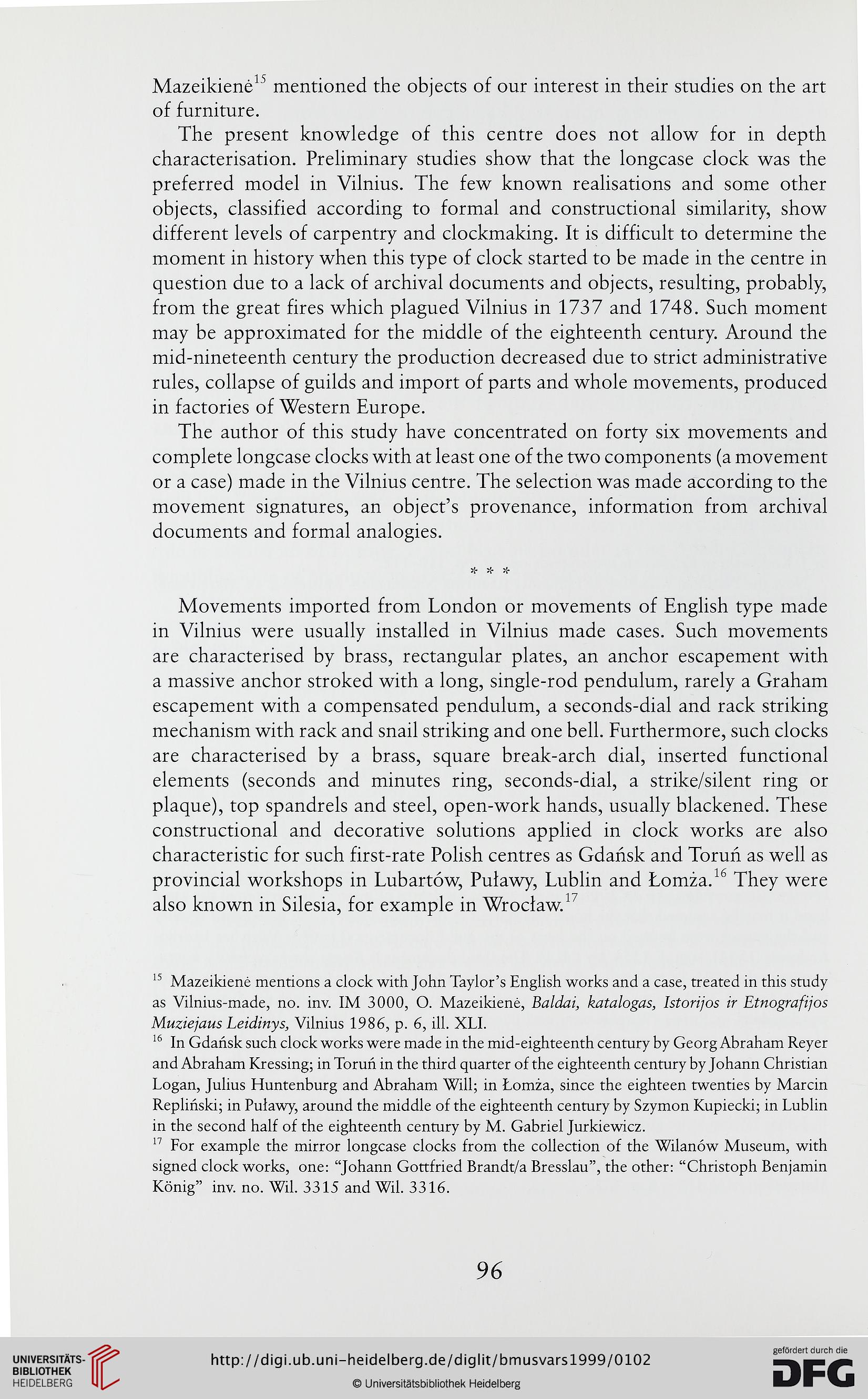 Mazeikienė$^{15}$ mentioned the objects of our interest in their studies on the art of furniture.

The present knowledge of this centre does not allow for in depth characterisation. Preliminary studies show that the longcase clock was the preferred model in Vilnius. The few known realisations and some other objects, classified according to formal and constructional similarity, show different levels of carpentry and clockmaking. It is difficult to determine the moment in history when this type of clock started to be made in the centre in question due to a lack of archival documents and objects, resulting, probably, from the great fires which plagued Vilnius in 1737 and 1748. Such moment may be approximated for the middle of the eighteenth century. Around the mid-nineteenth century the production decreased due to strict administrative rules, collapse of guilds and import of parts and whole movements, produced in factories of Western Europe.

The author of this study have concentrated on forty six movements and complete longcase clocks with at least one of the two components (a movement or a case) made in the Vilnius centre. The selection was made according to the movement signatures, an object's provenance, information from archival documents and formal analogies.

* * *

Movements imported from London or movements of English type made in Vilnius were usually installed in Vilnius made cases. Such movements are characterised by brass, rectangular plates, an anchor escapement with a massive anchor stroked with a long, single-rod pendulum, rarely a Graham escapement with a compensated pendulum, a seconds-dial and rack striking mechanism with rack and snail striking and one bell. Furthermore, such clocks are characterised by a brass, square break-arch dial, inserted functional elements (seconds and minutes ring, seconds-dial, a strike/silent ring or plaque), top spandrels and steel, open-work hands, usually blackened. These constructional and decorative solutions applied in clock works are also characteristic for such first-rate Polish centres as Gdańsk and Toruń as well as provincial workshops in Lubartów, Puławy, Lublin and Łomża.$^{16}$ They were also known in Silesia, for example in Wrocław.$^{17}$

$^{15}$ Mazeikienė mentions a clock with John Taylor's English works and a case, treated in this study as Vilnius-made, no. inv. IM 3000, O. Mazeikienė, Baldai, katalogas, Istorijos ir Etnografijos Muziejaus Leidinys, Vilnius 1986, p. 6, ill. XLI.

$^{16}$ In Gdańsk such clock works were made in the mid-eighteenth century by Georg Abraham Reyer and Abraham Kressing; in Toruń in the third quarter of the eighteenth century by Johann Christian Logan, Julius Huntenburg and Abraham Will; in Łomża, since the eighteen twenties by Marcin Repliński; in Puławy, around the middle of the eighteenth century by Szymon Kupiecki; in Lublin in the second half of the eighteenth century by M. Gabriel Jurkiewicz.

$^{17}$ For example the mirror longcase clocks from the collection of the Wilanów Museum, with signed clock works, one: "Johann Gottfried Brandt/a Bresslau", the other: "Christoph Benjamin König" inv. no. Wil. 3315 and Wil. 3316.

96

UNIVERSITÄTS-BIBLIOTHEK HEIDELBERG

http://digi.ub.uni-heidelberg.de/diglit/bmusvars1999/0102

© Universitätsbibliothek Heidelberg

gefördert durch die DFG